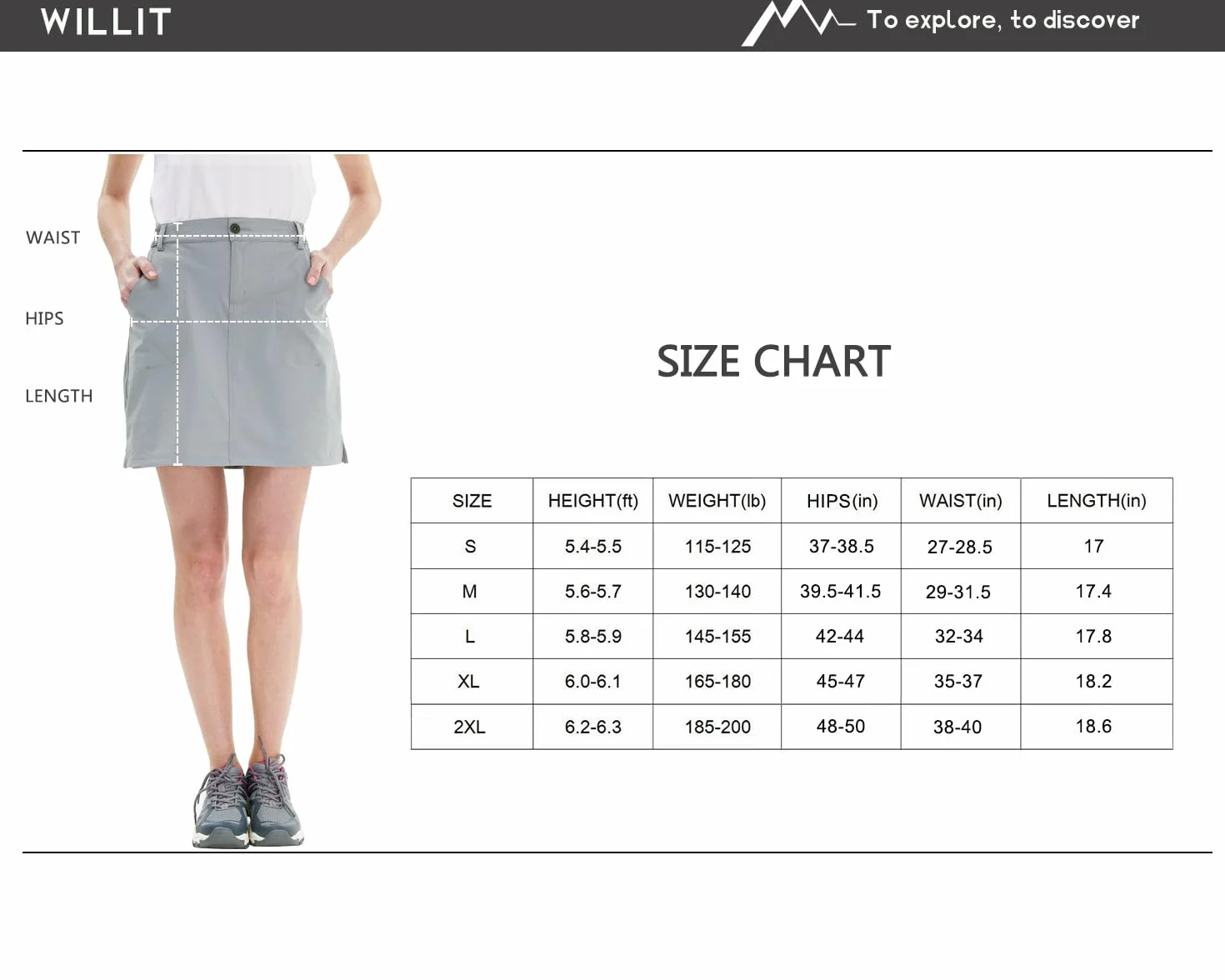 WILLIT

To explore, to discover

WAIST

HIPS

LENGTH

SIZE CHART

| SIZE | HEIGHT(ft) | WEIGHT(lb) | HIPS(in) | WAIST(in) | LENGTH(in) |
|---|---|---|---|---|---|
| S | 5.4-5.5 | 115-125 | 37-38.5 | 27-28.5 | 17 |
| M | 5.6-5.7 | 130-140 | 39.5-41.5 | 29-31.5 | 17.4 |
| L | 5.8-5.9 | 145-155 | 42-44 | 32-34 | 17.8 |
| XL | 6.0-6.1 | 165-180 | 45-47 | 35-37 | 18.2 |
| 2XL | 6.2-6.3 | 185-200 | 48-50 | 38-40 | 18.6 |